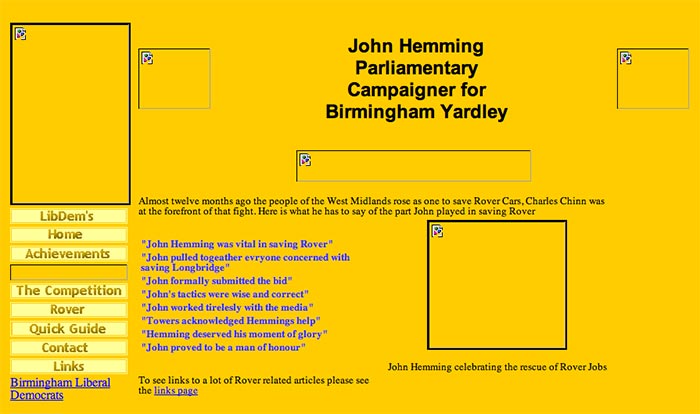 John Hemming
Parliamentary
Campaigner for
Birmingham Yardley

LibDem's
Home
Achievements
The Competition
Rover
Quick Guide
Contact
Links
Birmingham Liberal Democrats

Almost twelve months ago the people of the West Midlands rose as one to save Rover Cars, Charles Chinn was at the forefront of that fight. Here is what he has to say of the part John played in saving Rover

"John Hemming was vital in saving Rover"
"John pulled togeather evryone concerned with saving Longbridge"
"John formally submitted the bid"
"John's tactics were wise and correct"
"John worked tirelesly with the media"
"Towers acknowledged Hemmings help"
"Hemming deserved his moment of glory"
"John proved to be a man of honour"

John Hemming celebrating the rescue of Rover Jobs

To see links to a lot of Rover related articles please see the links page